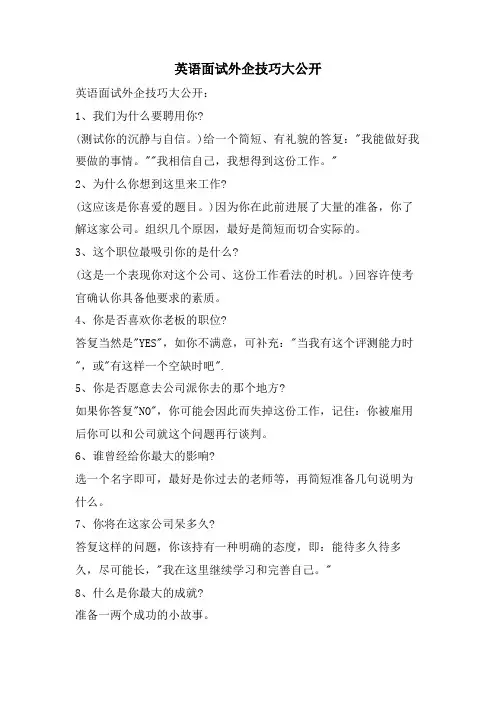 英语面试外企技巧大公开

英语面试外企技巧大公开：

1、我们为什么要聘用你?

(测试你的沉静与自信。)给一个简短、有礼貌的答复："我能做好我要做的事情。""我相信自己，我想得到这份工作。"

2、为什么你想到这里来工作?

(这应该是你喜爱的题目。)因为你在此前进展了大量的准备，你了解这家公司。组织几个原因，最好是简短而切合实际的。

3、这个职位最吸引你的是什么?

(这是一个表现你对这个公司、这份工作看法的时机。)回容许使考官确认你具备他要求的素质。

4、你是否喜欢你老板的职位?

答复当然是"YES"，如你不满意，可补充："当我有这个评测能力时"，或"有这样一个空缺时吧".

5、你是否愿意去公司派你去的那个地方?

如果你答复"NO"，你可能会因此而失掉这份工作，记住：你被雇用后你可以和公司就这个问题再行谈判。

6、谁曾经给你最大的影响?

选一个名字即可，最好是你过去的老师等，再简短准备几句说明为什么。

7、你将在这家公司呆多久?

答复这样的问题，你该持有一种明确的态度，即：能待多久待多久，尽可能长，"我在这里继续学习和完善自己。"

8、什么是你最大的成就?

准备一两个成功的小故事。